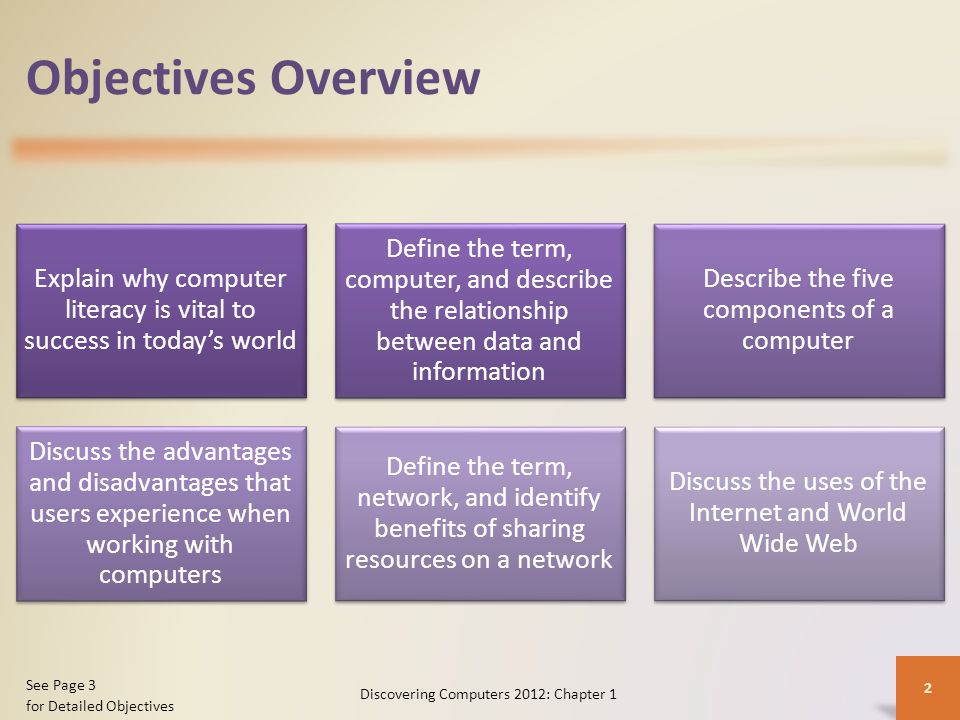 Objectives Overview

Explain why computer literacy is vital to success in today's world

Define the term, computer, and describe the relationship between data and information

Describe the five components of a computer

Discuss the advantages and disadvantages that users experience when working with computers

Define the term, network, and identify benefits of sharing resources on a network

Discuss the uses of the Internet and World Wide Web

See Page 3
for Detailed Objectives

Discovering Computers 2012: Chapter 1

2